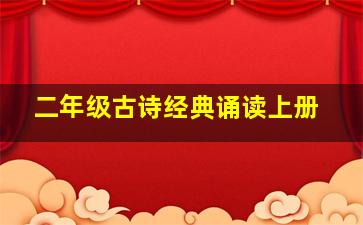 二年级古诗经典诵读上册